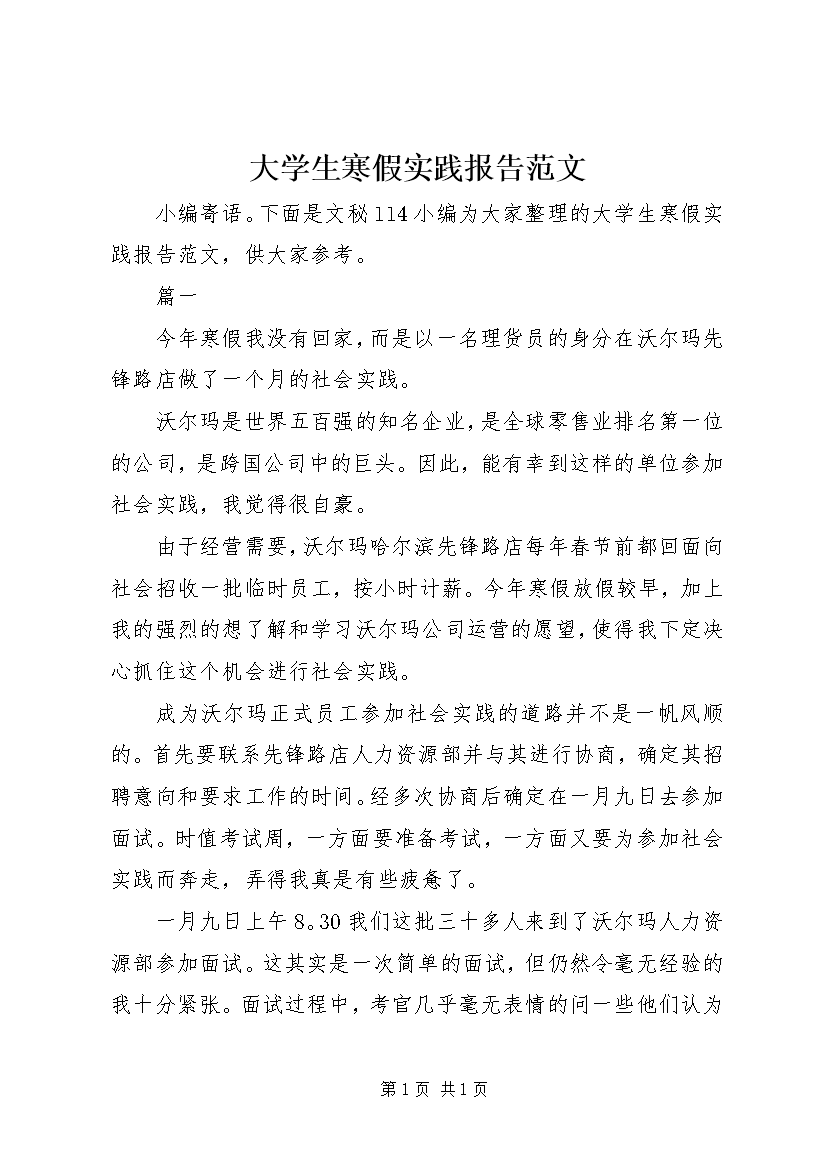 大学生寒假实践报告范文

小编寄语。下面是文秘114小编为大家整理的大学生寒假实践报告范文，供大家参考。

篇一

今年寒假我没有回家，而是以一名理货员的身分在沃尔玛先锋路店做了一个月的社会实践。

沃尔玛是世界五百强的知名企业，是全球零售业排名第一位的公司，是跨国公司中的巨头。因此，能有幸到这样的单位参加社会实践，我觉得很自豪。

由于经营需要，沃尔玛哈尔滨先锋路店每年春节前都回面向社会招收一批临时员工，按小时计薪。今年寒假放假较早，加上我的强烈的想了解和学习沃尔玛公司运营的愿望，使得我下定决心抓住这个机会进行社会实践。

成为沃尔玛正式员工参加社会实践的道路并不是一帆风顺的。首先要联系先锋路店人力资源部并与其进行协商，确定其招聘意向和要求工作的时间。经多次协商后确定在一月九日去参加面试。时值考试周，一方面要准备考试，一方面又要为参加社会实践而奔走，弄得我真是有些疲惫了。

一月九日上午8。30我们这批三十多人来到了沃尔玛人力资源部参加面试。这其实是一次简单的面试，但仍然令毫无经验的我十分紧张。面试过程中，考官几乎毫无表情的问一些他们认为

第1页 共1页